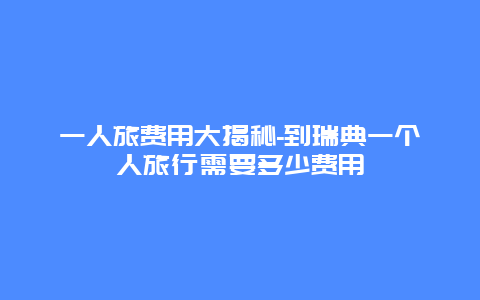 一人旅费用大揭秘-到瑞典一个人旅行需要多少费用